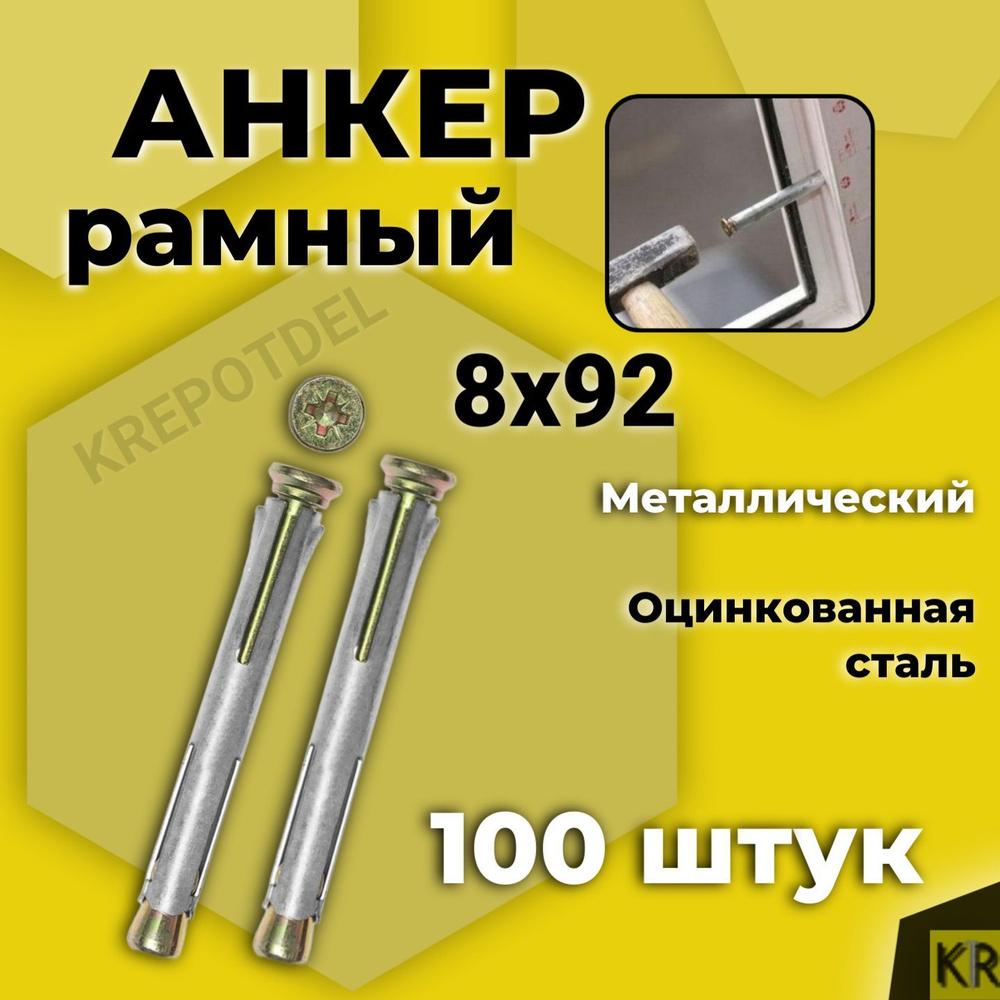 АНКЕР рамный

KREPOTDEL

8x92

Металлический

Оцинкованная сталь

100 штук

KR